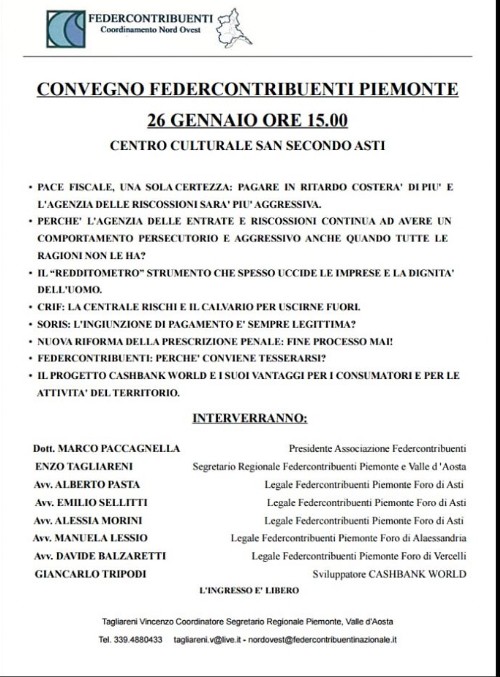 FEDERCONTRIBUENTI
Coordinamento Nord Ovest

CONVEGNO FEDERCONTRIBUENTI PIEMONTE

26 GENNAIO ORE 15.00

CENTRO CULTURALE SAN SECONDO ASTI

• PACE FISCALE, UNA SOLA CERTEZZA: PAGARE IN RITARDO COSTERA' DI PIU' E L'AGENZIA DELLE RISCOSSIONI SARA' PIU' AGGRESSIVA.
• PERCHE' L'AGENZIA DELLE ENTRATE E RISCOSSIONI CONTINUA AD AVERE UN COMPORTAMENTO PERSECUTORIO E AGGRESSIVO ANCHE QUANDO TUTTE LE RAGIONI NON LE HA?
• IL "REDDITOMETRO" STRUMENTO CHE SPESSO UCCIDE LE IMPRESE E LA DIGNITA' DELL'UOMO.
• CRIF: LA CENTRALE RISCHI E IL CALVARIO PER USCIRNE FUORI.
• SORIS: L'INGIUNZIONE DI PAGAMENTO E' SEMPRE LEGITTIMA?
• NUOVA RIFORMA DELLA PRESCRIZIONE PENALE: FINE PROCESSO MAI!
• FEDERCONTRIBUENTI: PERCHE' CONVIENE TESSERARSI?
• IL PROGETTO CASHBANK WORLD E I SUOI VANTAGGI PER I CONSUMATORI E PER LE ATTIVITA' DEL TERRITORIO.

INTERVERRANNO:

Dott. MARCO PACCAGNELLA Presidente Associazione Federcontribuenti
ENZO TAGLIARENI Segretario Regionale Federcontribuenti Piemonte e Valle d'Aosta
Avv. ALBERTO PASTA Legale Federcontribuenti Piemonte Foro di Asti
Avv. EMILIO SELLITTI Legale Federcontribuenti Piemonte Foro di Asti
Avv. ALESSIA MORINI Legale Federcontribuenti Piemonte Foro di Asti
Avv. MANUELA LESSIO Legale Federcontribuenti Piemonte Foro di Alaessandria
Avv. DAVIDE BALZARETTI Legale Federcontribuenti Piemonte Foro di Vercelli
GIANCARLO TRIPODI Sviluppatore CASHBANK WORLD

L'INGRESSO E' LIBERO

Tagliareni Vincenzo Coordinatore Segretario Regionale Piemonte, Valle d'Aosta

Tel. 339.4880433 tagliareni.v@live.it - nordovest@federcontribuentinazionale.it